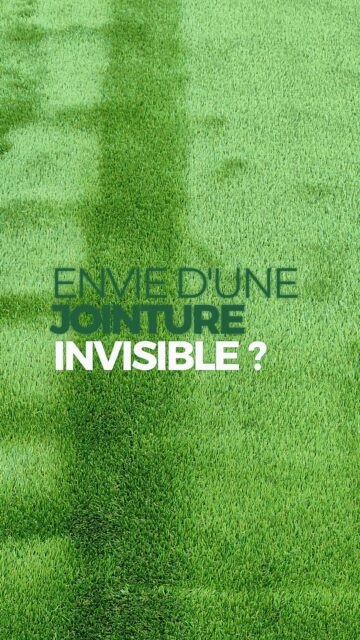 ENVIE D'UNE
JOINTURE
INVISIBLE ?